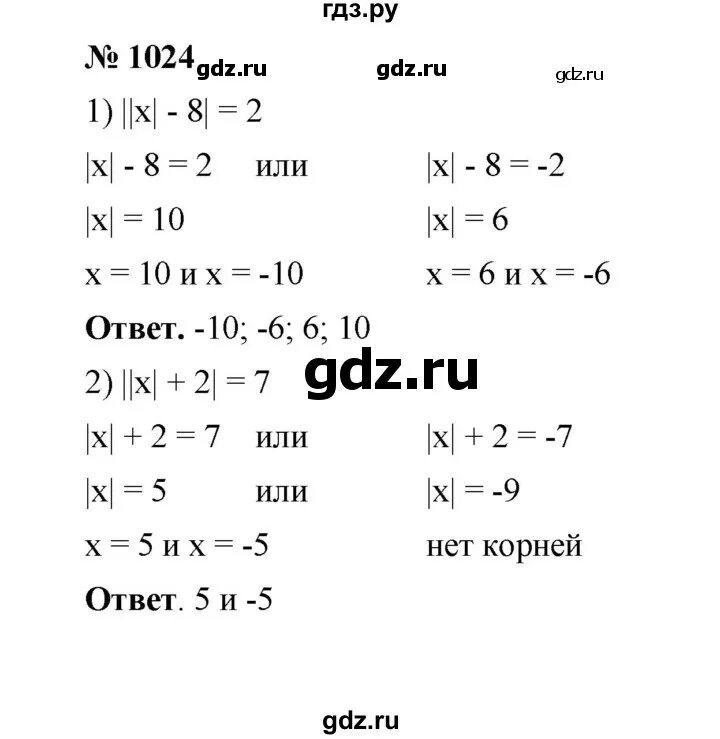 гдз.ру

№ 1024 gdz.ru gdz.ru gdz.ru

1) $||x| - 8| = 2$

$|x| - 8 = 2$ или $|x| - 8 = -2$

$|x| = 10$ $|x| = 6$

$x = 10$ и $x = -10$ $x = 6$ и $x = -6$

**Ответ.** -10; -6; 6; 10

gdz.ru

2) $||x| + 2| = 7$

$|x| + 2 = 7$ или $|x| + 2 = -7$

$|x| = 5$ или $|x| = -9$

$x = 5$ и $x = -5$ нет корней

**Ответ**. 5 и -5

gdz.ru